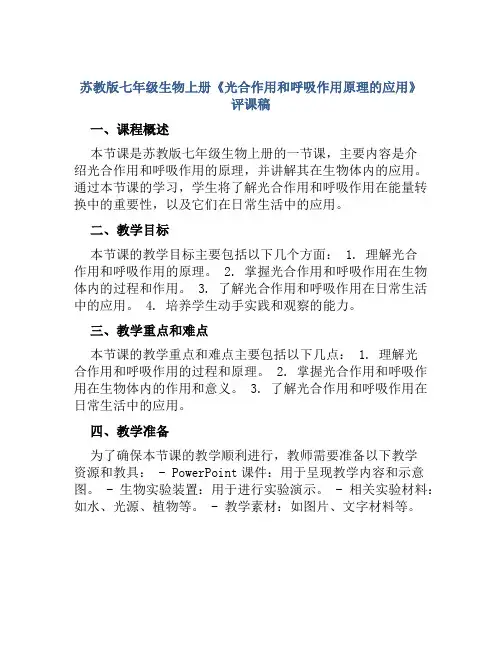 苏教版七年级生物上册《光合作用和呼吸作用原理的应用》评课稿

一、课程概述

本节课是苏教版七年级生物上册的一节课，主要内容是介绍光合作用和呼吸作用的原理，并讲解其在生物体内的应用。通过本节课的学习，学生将了解光合作用和呼吸作用在能量转换中的重要性，以及它们在日常生活中的应用。

二、教学目标

本节课的教学目标主要包括以下几个方面： 1. 理解光合作用和呼吸作用的原理。 2. 掌握光合作用和呼吸作用在生物体内的过程和作用。 3. 了解光合作用和呼吸作用在日常生活中的应用。 4. 培养学生动手实践和观察的能力。

三、教学重点和难点

本节课的教学重点和难点主要包括以下几点： 1. 理解光合作用和呼吸作用的过程和原理。 2. 掌握光合作用和呼吸作用在生物体内的作用和意义。 3. 了解光合作用和呼吸作用在日常生活中的应用。

四、教学准备

为了确保本节课的教学顺利进行，教师需要准备以下教学资源和教具： - PowerPoint 课件：用于呈现教学内容和示意图。 - 生物实验装置：用于进行实验演示。 - 相关实验材料：如水、光源、植物等。 - 教学素材：如图片、文字材料等。